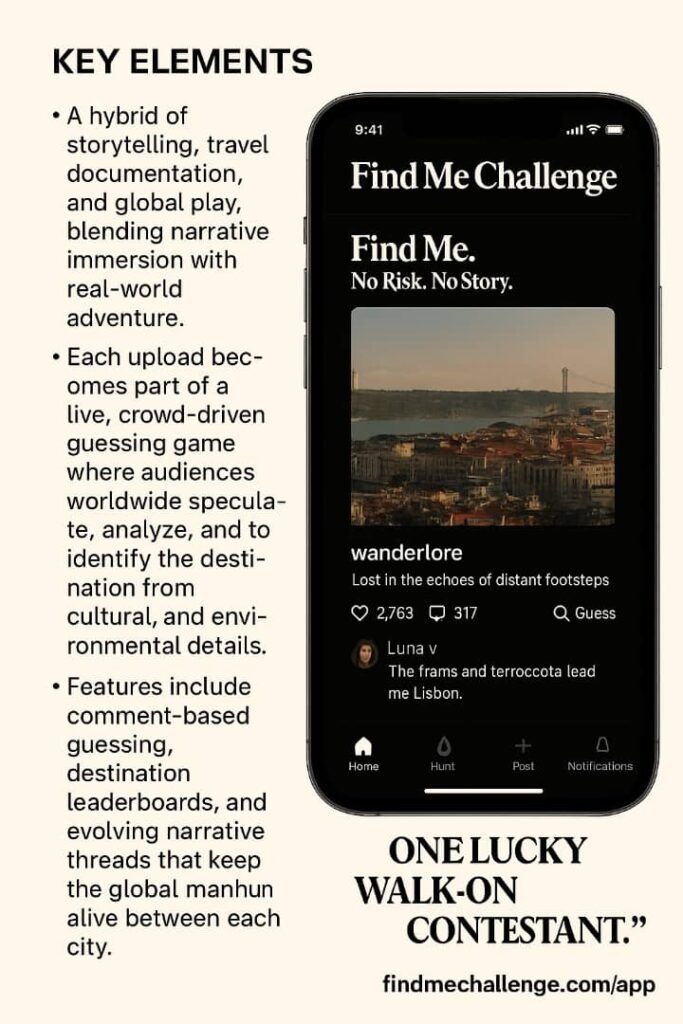 KEY ELEMENTS

• A hybrid of storytelling, travel documentation, and global play, blending narrative immersion with real-world adventure.

• Each upload becomes part of a live, crowd-driven guessing game where audiences worldwide speculate, analyze, and to identify the destination from cultural, and environmental details.

• Features include comment-based guessing, destination leaderboards, and evolving narrative threads that keep the global manhun alive between each city.

9:41

Find Me Challenge

Find Me.
No Risk. No Story.

wanderlore
Lost in the echoes of distant footsteps

2,763 317 Guess

Luna v
The frams and terroccota lead me Lisbon.

Home Hunt Post Notifications

ONE LUCKY
WALK-ON
CONTESTANT."

findmechallenge.com/app